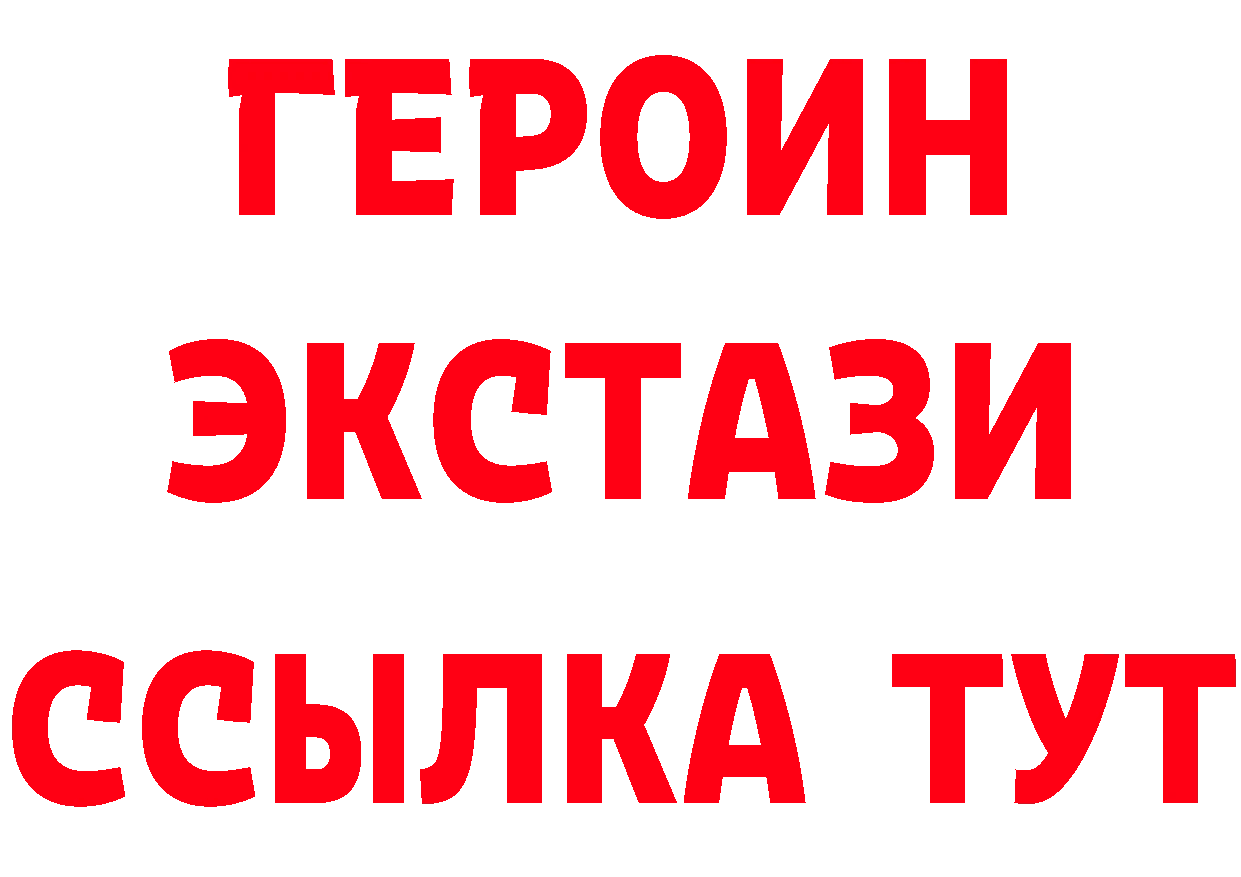 ГЕРОИН
ЭКСТАЗИ
ССЫЛКА ТУТ